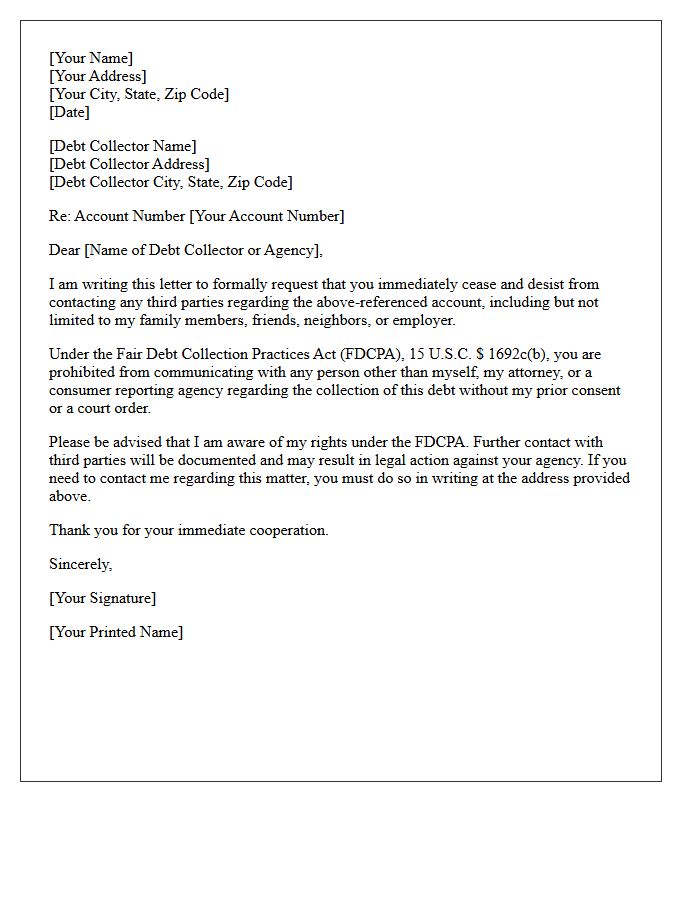 [Your Name]
[Your Address]
[Your City, State, Zip Code]
[Date]

[Debt Collector Name]
[Debt Collector Address]
[Debt Collector City, State, Zip Code]

Re: Account Number [Your Account Number]

Dear [Name of Debt Collector or Agency],

I am writing this letter to formally request that you immediately cease and desist from contacting any third parties regarding the above-referenced account, including but not limited to my family members, friends, neighbors, or employer.

Under the Fair Debt Collection Practices Act (FDCPA), 15 U.S.C. $ 1692c(b), you are prohibited from communicating with any person other than myself, my attorney, or a consumer reporting agency regarding the collection of this debt without my prior consent or a court order.

Please be advised that I am aware of my rights under the FDCPA. Further contact with third parties will be documented and may result in legal action against your agency. If you need to contact me regarding this matter, you must do so in writing at the address provided above.

Thank you for your immediate cooperation.

Sincerely,

[Your Signature]

[Your Printed Name]